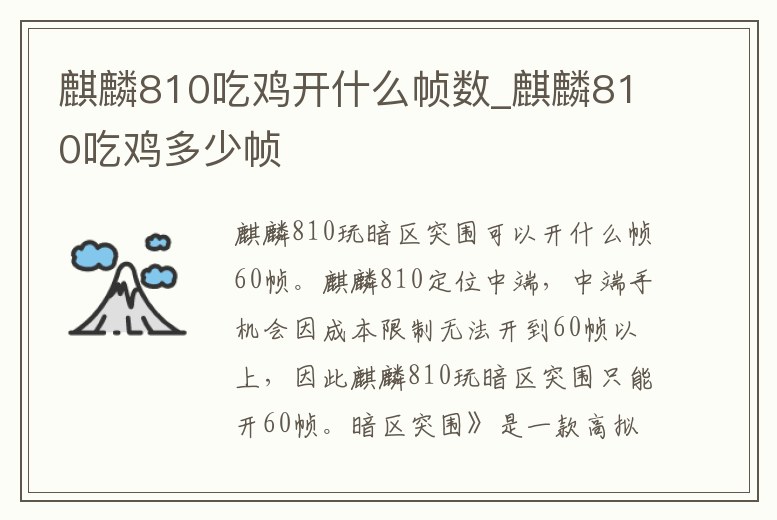 麒麟810吃鸡开什么帧数_麒麟810吃鸡多少帧

麒麟810玩暗区突围可以开什么帧60帧。麒麟810定位中端，中端手机会因成本限制无法开到60帧以上，因此麒麟810玩暗区突围只能开60帧。暗区突围》是一款高拟